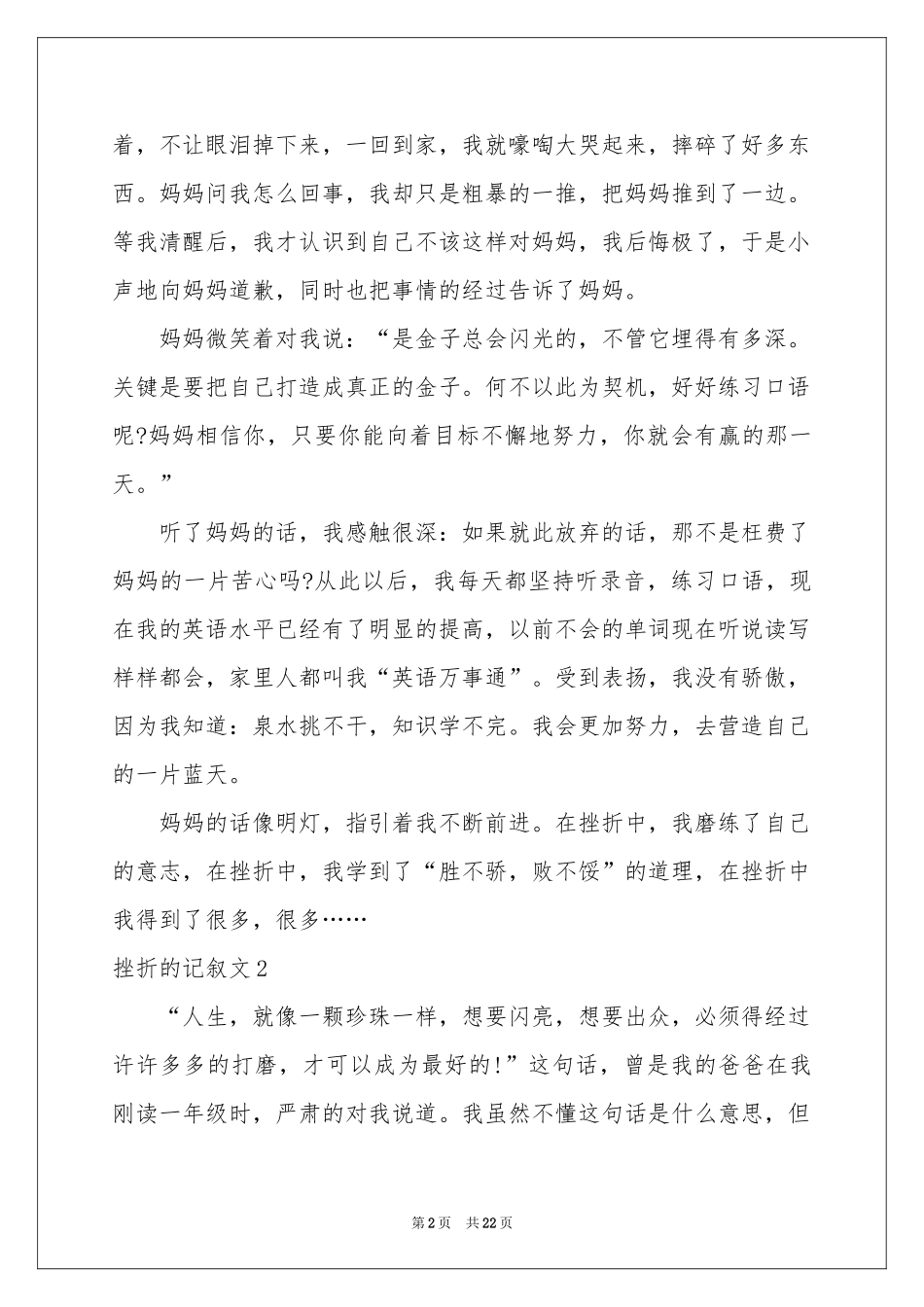 着，不让眼泪掉下来，一回到家，我就嚎啕大哭起来，摔碎了好多东西。妈妈问我怎么回事，我却只是粗暴的一推，把妈妈推到了一边。等我清醒后，我才认识到自己不该这样对妈妈，我后悔极了，于是小声地向妈妈道歉，同时也把事情的经过告诉了妈妈。

妈妈微笑着对我说：“是金子总会闪光的，不管它埋得有多深。关键是要把自己打造成真正的金子。何不以此为契机，好好练习口语呢?妈妈相信你，只要你能向着目标不懈地努力，你就会有赢的那一天。”

听了妈妈的话，我感触很深：如果就此放弃的话，那不是枉费了妈妈的一片苦心吗?从此以后，我每天都坚持听录音，练习口语，现在我的英语水平已经有了明显的提高，以前不会的单词现在听说读写样样都会，家里人都叫我“英语万事通”。受到表扬，我没有骄傲，因为我知道：泉水挑不干，知识学不完。我会更加努力，去营造自己的一片蓝天。

妈妈的话像明灯，指引着我不断前进。在挫折中，我磨练了自己的意志，在挫折中，我学到了“胜不骄，败不馁”的道理，在挫折中我得到了很多，很多……

挫折的记叙文2

“人生，就像一颗珍珠一样，想要闪亮，想要出众，必须得经过许许多多的打磨，才可以成为最好的!”这句话，曾是我的爸爸在我刚读一年级时，严肃的对我说道。我虽然不懂这句话是什么意思，但

第2页 共22页